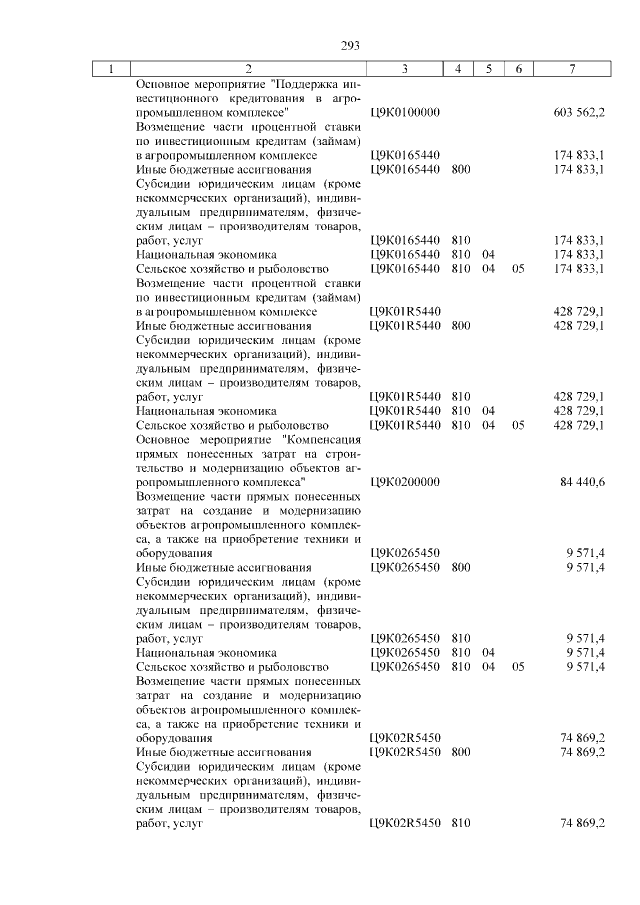 293

| 1 | 2 | 3 | 4 | 5 | 6 | 7 |
|---|---|---|---|---|---|---|
|  | Основное мероприятие "Поддержка инвестиционного кредитования в агропромышленном комплексе" | Ц9К0100000 |  |  |  | 603 562,2 |
|  | Возмещение части процентной ставки по инвестиционным кредитам (займам) в агропромышленном комплексе | Ц9К0165440 |  |  |  | 174 833,1 |
|  | Иные бюджетные ассигнования | Ц9К0165440 | 800 |  |  | 174 833,1 |
|  | Субсидии юридическим лицам (кроме некоммерческих организаций), индивидуальным предпринимателям, физическим лицам – производителям товаров, работ, услуг | Ц9К0165440 | 810 |  |  | 174 833,1 |
|  | Национальная экономика | Ц9К0165440 | 810 | 04 |  | 174 833,1 |
|  | Сельское хозяйство и рыболовство | Ц9К0165440 | 810 | 04 | 05 | 174 833,1 |
|  | Возмещение части процентной ставки по инвестиционным кредитам (займам) в агропромышленном комплексе | Ц9К01R5440 |  |  |  | 428 729,1 |
|  | Иные бюджетные ассигнования | Ц9К01R5440 | 800 |  |  | 428 729,1 |
|  | Субсидии юридическим лицам (кроме некоммерческих организаций), индивидуальным предпринимателям, физическим лицам – производителям товаров, работ, услуг | Ц9К01R5440 | 810 |  |  | 428 729,1 |
|  | Национальная экономика | Ц9К01R5440 | 810 | 04 |  | 428 729,1 |
|  | Сельское хозяйство и рыболовство | Ц9К01R5440 | 810 | 04 | 05 | 428 729,1 |
|  | Основное мероприятие "Компенсация прямых понесенных затрат на строительство и модернизацию объектов агропромышленного комплекса" | Ц9К0200000 |  |  |  | 84 440,6 |
|  | Возмещение части прямых понесенных затрат на создание и модернизацию объектов агропромышленного комплекса, а также на приобретение техники и оборудования | Ц9К0265450 |  |  |  | 9 571,4 |
|  | Иные бюджетные ассигнования | Ц9К0265450 | 800 |  |  | 9 571,4 |
|  | Субсидии юридическим лицам (кроме некоммерческих организаций), индивидуальным предпринимателям, физическим лицам – производителям товаров, работ, услуг | Ц9К0265450 | 810 |  |  | 9 571,4 |
|  | Национальная экономика | Ц9К0265450 | 810 | 04 |  | 9 571,4 |
|  | Сельское хозяйство и рыболовство | Ц9К0265450 | 810 | 04 | 05 | 9 571,4 |
|  | Возмещение части прямых понесенных затрат на создание и модернизацию объектов агропромышленного комплекса, а также на приобретение техники и оборудования | Ц9К02R5450 |  |  |  | 74 869,2 |
|  | Иные бюджетные ассигнования | Ц9К02R5450 | 800 |  |  | 74 869,2 |
|  | Субсидии юридическим лицам (кроме некоммерческих организаций), индивидуальным предпринимателям, физическим лицам – производителям товаров, работ, услуг | Ц9К02R5450 | 810 |  |  | 74 869,2 |